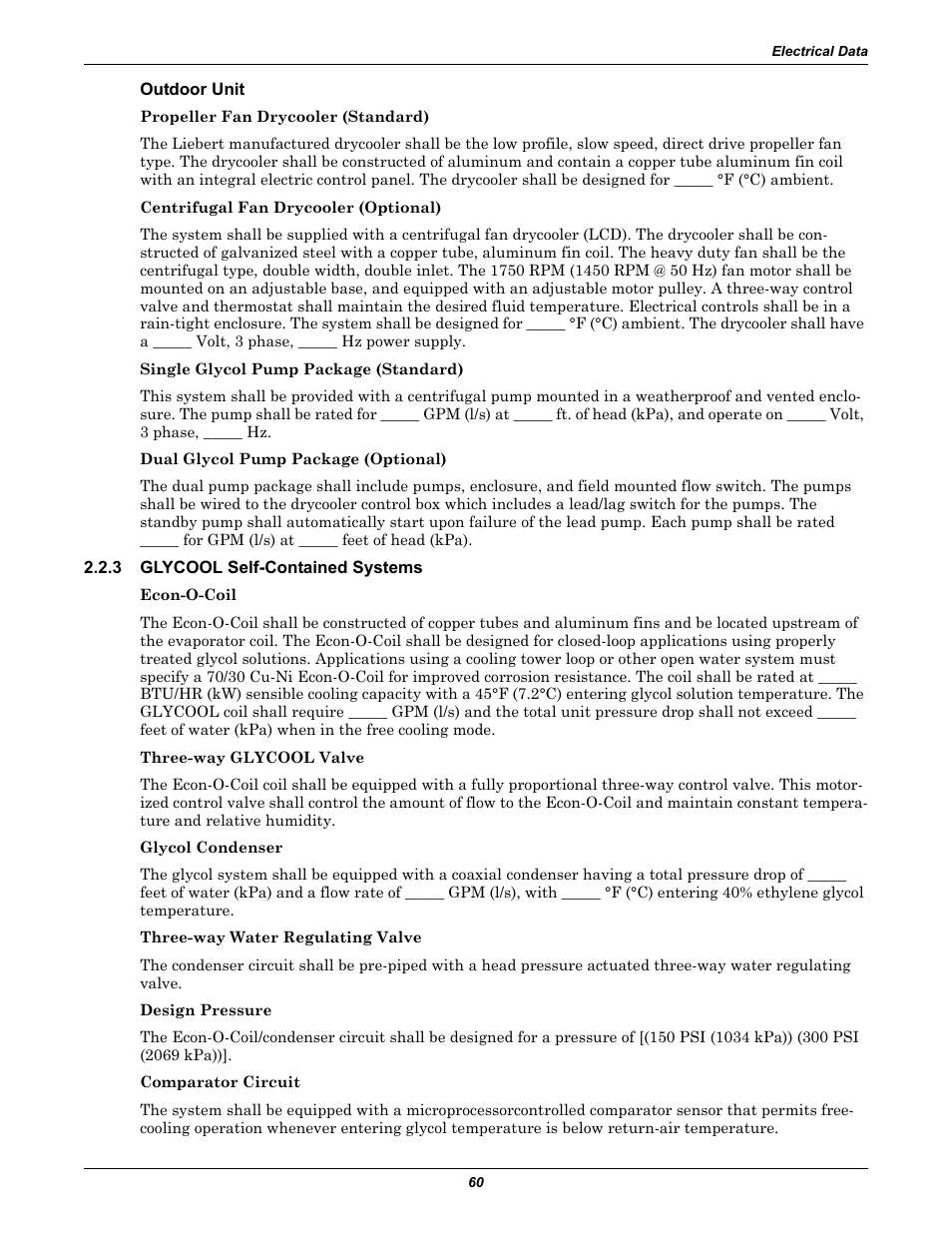 Electrical Data

Outdoor Unit

Propeller Fan Drycooler (Standard)

The Liebert manufactured drycooler shall be the low profile, slow speed, direct drive propeller fan type. The drycooler shall be constructed of aluminum and contain a copper tube aluminum fin coil with an integral electric control panel. The drycooler shall be designed for _____ °F (°C) ambient.

Centrifugal Fan Drycooler (Optional)

The system shall be supplied with a centrifugal fan drycooler (LCD). The drycooler shall be constructed of galvanized steel with a copper tube, aluminum fin coil. The heavy duty fan shall be the centrifugal type, double width, double inlet. The 1750 RPM (1450 RPM @ 50 Hz) fan motor shall be mounted on an adjustable base, and equipped with an adjustable motor pulley. A three-way control valve and thermostat shall maintain the desired fluid temperature. Electrical controls shall be in a rain-tight enclosure. The system shall be designed for _____ °F (°C) ambient. The drycooler shall have a _____ Volt, 3 phase, _____ Hz power supply.

Single Glycol Pump Package (Standard)

This system shall be provided with a centrifugal pump mounted in a weatherproof and vented enclosure. The pump shall be rated for _____ GPM (l/s) at _____ ft. of head (kPa), and operate on _____ Volt, 3 phase, _____ Hz.

Dual Glycol Pump Package (Optional)

The dual pump package shall include pumps, enclosure, and field mounted flow switch. The pumps shall be wired to the drycooler control box which includes a lead/lag switch for the pumps. The standby pump shall automatically start upon failure of the lead pump. Each pump shall be rated _____ for GPM (l/s) at _____ feet of head (kPa).

2.2.3 GLYCOOL Self-Contained Systems

Econ-O-Coil

The Econ-O-Coil shall be constructed of copper tubes and aluminum fins and be located upstream of the evaporator coil. The Econ-O-Coil shall be designed for closed-loop applications using properly treated glycol solutions. Applications using a cooling tower loop or other open water system must specify a 70/30 Cu-Ni Econ-O-Coil for improved corrosion resistance. The coil shall be rated at _____ BTU/HR (kW) sensible cooling capacity with a 45°F (7.2°C) entering glycol solution temperature. The GLYCOOL coil shall require _____ GPM (l/s) and the total unit pressure drop shall not exceed _____ feet of water (kPa) when in the free cooling mode.

Three-way GLYCOOL Valve

The Econ-O-Coil coil shall be equipped with a fully proportional three-way control valve. This motorized control valve shall control the amount of flow to the Econ-O-Coil and maintain constant temperature and relative humidity.

Glycol Condenser

The glycol system shall be equipped with a coaxial condenser having a total pressure drop of _____ feet of water (kPa) and a flow rate of _____ GPM (l/s), with _____ °F (°C) entering 40% ethylene glycol temperature.

Three-way Water Regulating Valve

The condenser circuit shall be pre-piped with a head pressure actuated three-way water regulating valve.

Design Pressure

The Econ-O-Coil/condenser circuit shall be designed for a pressure of [(150 PSI (1034 kPa)) (300 PSI (2069 kPa))].

Comparator Circuit

The system shall be equipped with a microprocessorcontrolled comparator sensor that permits free-cooling operation whenever entering glycol temperature is below return-air temperature.

60